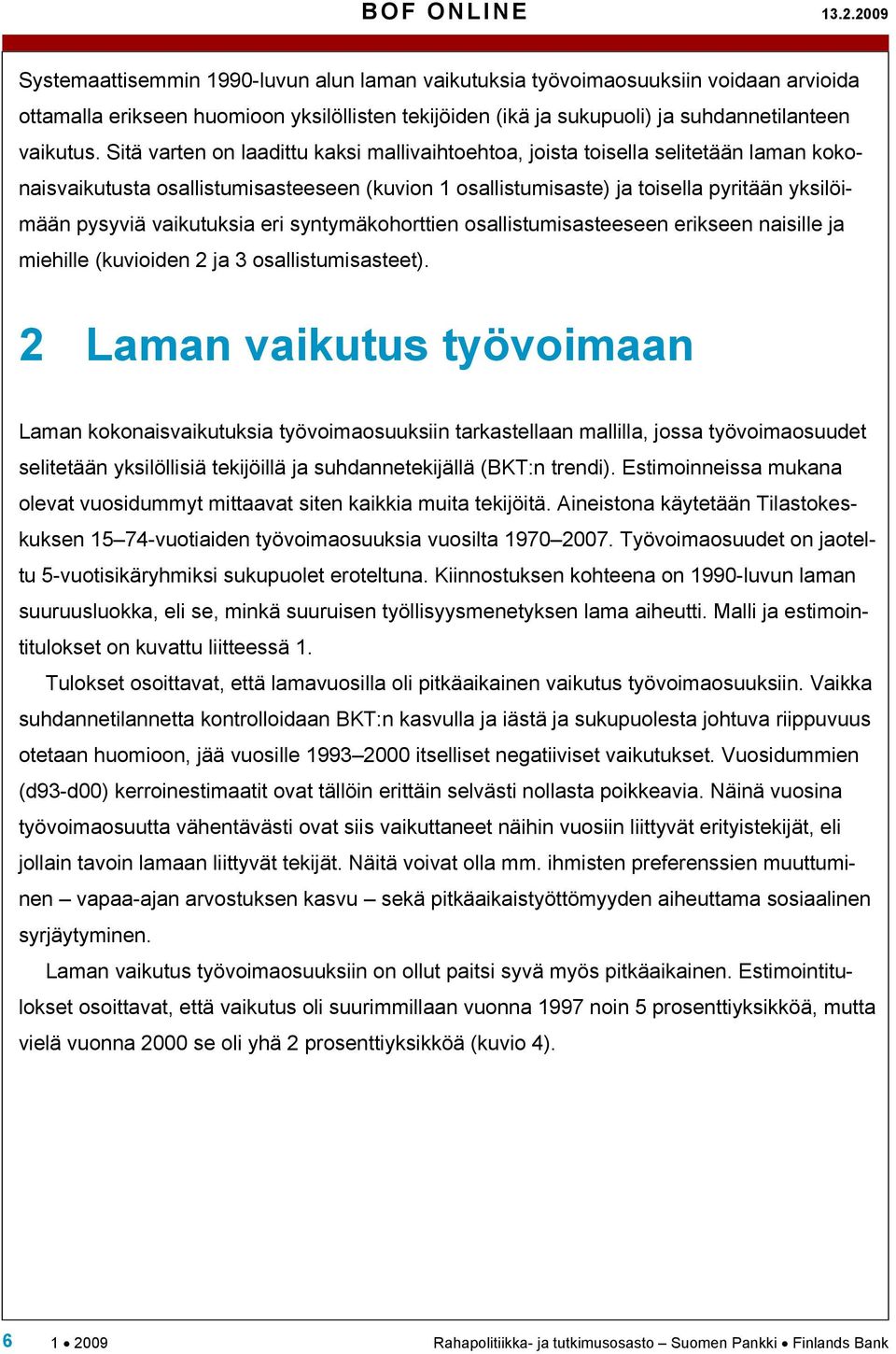 BOF ONLINE 13.2.2009

Systemaattisemmin 1990-luvun alun laman vaikutuksia työvoimaosuuksiin voidaan arvioida ottamalla erikseen huomioon yksilöllisten tekijöiden (ikä ja sukupuoli) ja suhdannetilanteen vaikutus. Sitä varten on laadittu kaksi mallivaihtoehtoa, joista toisella selitetään laman kokonaisvaikutusta osallistumisasteeseen (kuvion 1 osallistumisaste) ja toisella pyritään yksilöimään pysyviä vaikutuksia eri syntymäkohorttien osallistumisasteeseen erikseen naisille ja miehille (kuvioiden 2 ja 3 osallistumisasteet).

2 Laman vaikutus työvoimaan

Laman kokonaisvaikutuksia työvoimaosuuksiin tarkastellaan mallilla, jossa työvoimaosuudet selitetään yksilöllisiä tekijöillä ja suhdannetekijällä (BKT:n trendi). Estimoinneissa mukana olevat vuosidummyt mittaavat siten kaikkia muita tekijöitä. Aineistona käytetään Tilastokeskuksen 15–74-vuotiaiden työvoimaosuuksia vuosilta 1970–2007. Työvoimaosuudet on jaoteltu 5-vuotisikäryhmiksi sukupuolet eroteltuna. Kiinnostuksen kohteena on 1990-luvun laman suuruusluokka, eli se, minkä suuruisen työllisyysmenetyksen lama aiheutti. Malli ja estimointitulokset on kuvattu liitteessä 1.

Tulokset osoittavat, että lamavuosilla oli pitkäaikainen vaikutus työvoimaosuuksiin. Vaikka suhdannetilannetta kontrolloidaan BKT:n kasvulla ja iästä ja sukupuolesta johtuva riippuvuus otetaan huomioon, jää vuosille 1993–2000 itselliset negatiiviset vaikutukset. Vuosidummien (d93-d00) kerroinestimaatit ovat tällöin erittäin selvästi nollasta poikkeavia. Näinä vuosina työvoimaosuutta vähentävästi ovat siis vaikuttaneet näihin vuosiin liittyvät erityistekijät, eli jollain tavoin lamaan liittyvät tekijät. Näitä voivat olla mm. ihmisten preferenssien muuttuminen – vapaa-ajan arvostuksen kasvu – sekä pitkäaikaistyöttömyyden aiheuttama sosiaalinen syrjäytyminen.

Laman vaikutus työvoimaosuuksiin on ollut paitsi syvä myös pitkäaikainen. Estimointitulokset osoittavat, että vaikutus oli suurimmillaan vuonna 1997 noin 5 prosenttiyksikköä, mutta vielä vuonna 2000 se oli yhä 2 prosenttiyksikköä (kuvio 4).

6 1 • 2009 Rahapolitiikka- ja tutkimusosasto – Suomen Pankki • Finlands Bank